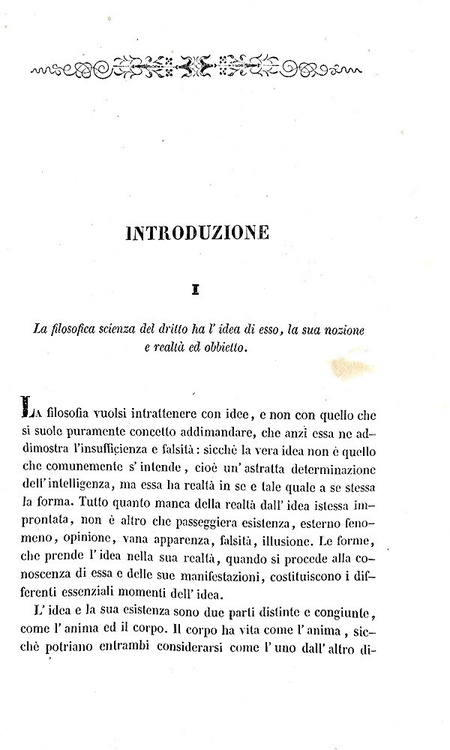 INTRODUZIONE

I

La filosofica scienza del dritto ha l' idea di esso, la sua nozione e realtà ed obbietto.

La filosofia vuolsi intrattenere con idee, e non con quello che si suole puramente concetto addimandare, che anzi essa ne addimostra l'insufficienza e falsità: sicchè la vera idea non è quello che comunemente s' intende, cioè un' astratta determinazione dell' intelligenza, ma essa ha realtà in se e tale quale a se stessa la forma. Tutto quanto manca della realtà dall' idea istessa improntata, non è altro che passeggiera esistenza, esterno fenomeno, opinione, vana apparenza, falsità, illusione. Le forme, che prende l' idea nella sua realtà, quando si procede alla conoscenza di essa e delle sue manifestazioni, costituiscono i differenti essenziali momenti dell' idea.

L' idea e la sua esistenza sono due parti distinte e congiunte, come l' anima ed il corpo. Il corpo ha vita come l' anima, sicchè potriano entrambi considerarsi come l' uno dall' altro di-